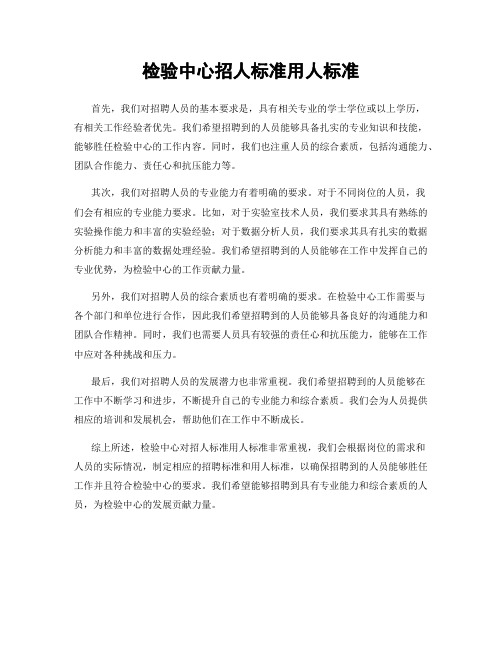 检验中心招人标准用人标准

首先，我们对招聘人员的基本要求是，具有相关专业的学士学位或以上学历，有相关工作经验者优先。我们希望招聘到的人员能够具备扎实的专业知识和技能，能够胜任检验中心的工作内容。同时，我们也注重人员的综合素质，包括沟通能力、团队合作能力、责任心和抗压能力等。

其次，我们对招聘人员的专业能力有着明确的要求。对于不同岗位的人员，我们会有相应的专业能力要求。比如，对于实验室技术人员，我们要求其具有熟练的实验操作能力和丰富的实验经验；对于数据分析人员，我们要求其具有扎实的数据分析能力和丰富的数据处理经验。我们希望招聘到的人员能够在工作中发挥自己的专业优势，为检验中心的工作贡献力量。

另外，我们对招聘人员的综合素质也有着明确的要求。在检验中心工作需要与各个部门和单位进行合作，因此我们希望招聘到的人员能够具备良好的沟通能力和团队合作精神。同时，我们也需要人员具有较强的责任心和抗压能力，能够在工作中应对各种挑战和压力。

最后，我们对招聘人员的发展潜力也非常重视。我们希望招聘到的人员能够在工作中不断学习和进步，不断提升自己的专业能力和综合素质。我们会为人员提供相应的培训和发展机会，帮助他们在工作中不断成长。

综上所述，检验中心对招人标准用人标准非常重视，我们会根据岗位的需求和人员的实际情况，制定相应的招聘标准和用人标准，以确保招聘到的人员能够胜任工作并且符合检验中心的要求。我们希望能够招聘到具有专业能力和综合素质的人员，为检验中心的发展贡献力量。